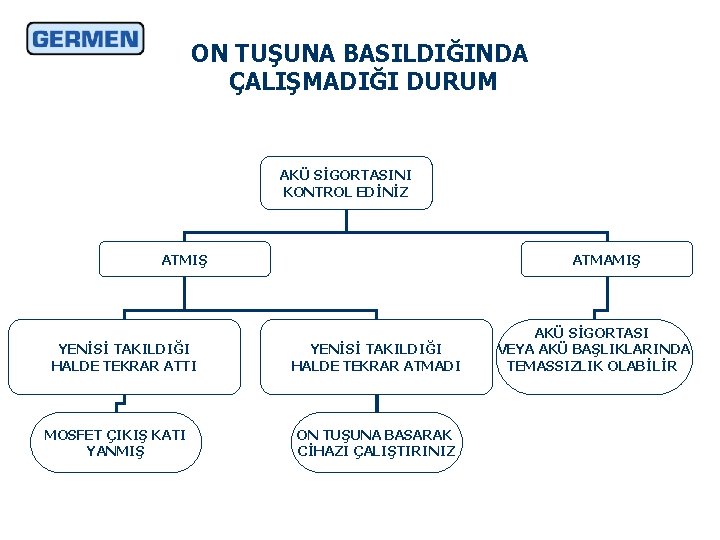 GERMEN

ON TUŞUNA BASILDIĞINDA ÇALIŞMADIĞI DURUM

AKÜ SİGORTASINI KONTROL EDİNİZ

ATMIŞ

ATMAMIŞ

YENİSİ TAKILDIĞI HALDE TEKRAR ATTI

YENİSİ TAKILDIĞI HALDE TEKRAR ATMADI

AKÜ SİGORTASI VEYA AKÜ BAŞLIKLARINDA TEMASSIZLIK OLABİLİR

MOSFET ÇIKIŞ KATI YANMIŞ

ON TUŞUNA BASARAK CİHAZI ÇALIŞTIRINIZ